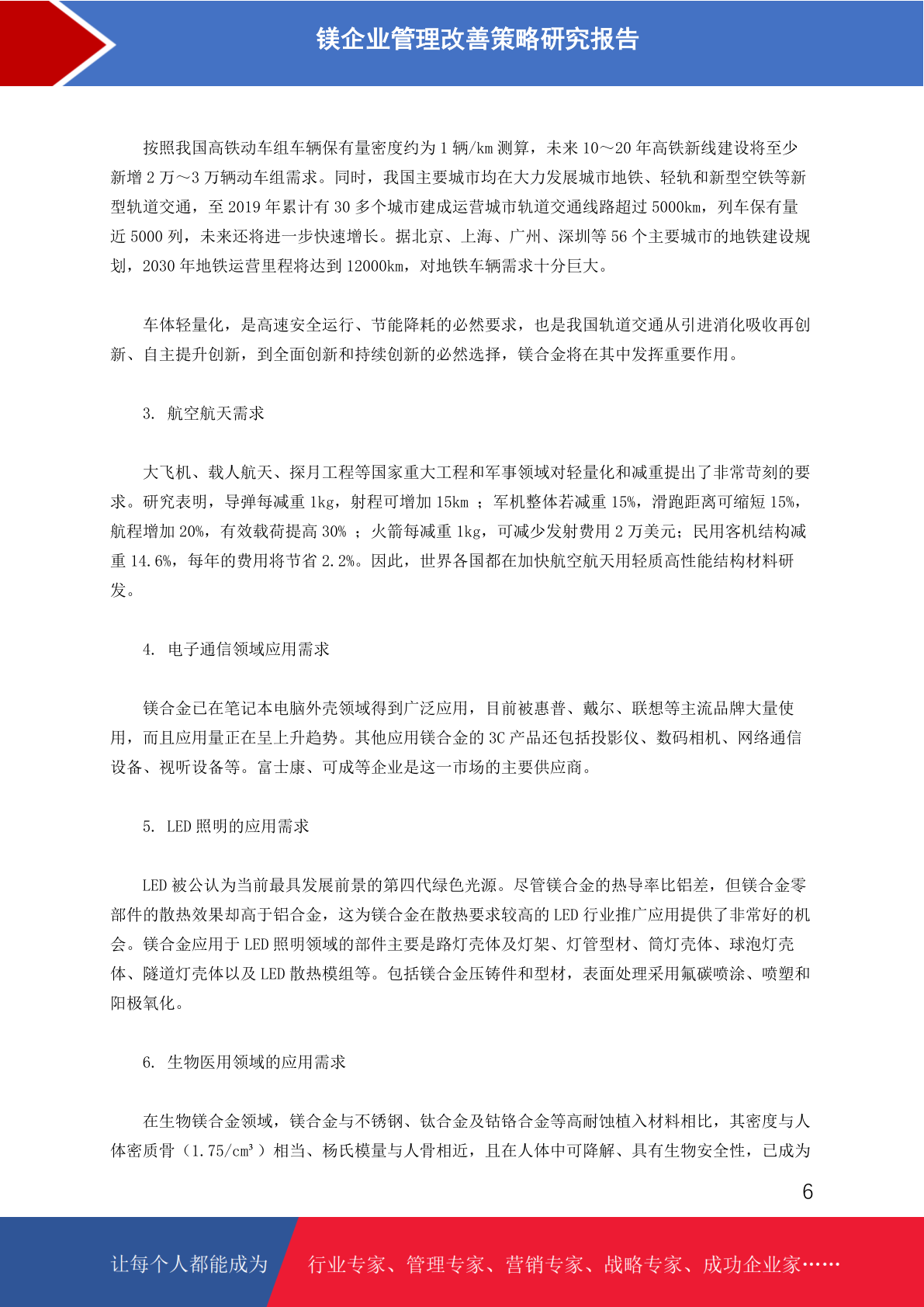 镁企业管理改善策略研究报告

按照我国高铁动车组车辆保有量密度约为 1 辆/km 测算，未来 10～20 年高铁新线建设将至少新增 2 万～3 万辆动车组需求。同时，我国主要城市均在大力发展城市地铁、轻轨和新型空铁等新型轨道交通，至 2019 年累计有 30 多个城市建成运营城市轨道交通线路超过 5000km，列车保有量近 5000 列，未来还将进一步快速增长。据北京、上海、广州、深圳等 56 个主要城市的地铁建设规划，2030 年地铁运营里程将达到 12000km，对地铁车辆需求十分巨大。

车体轻量化，是高速安全运行、节能降耗的必然要求，也是我国轨道交通从引进消化吸收再创新、自主提升创新，到全面创新和持续创新的必然选择，镁合金将在其中发挥重要作用。

3. 航空航天需求

大飞机、载人航天、探月工程等国家重大工程和军事领域对轻量化和减重提出了非常苛刻的要求。研究表明，导弹每减重 1kg，射程可增加 15km ；军机整体若减重 15%，滑跑距离可缩短 15%，航程增加 20%，有效载荷提高 30% ；火箭每减重 1kg，可减少发射费用 2 万美元；民用客机结构减重 14.6%，每年的费用将节省 2.2%。因此，世界各国都在加快航空航天用轻质高性能结构材料研发。

4. 电子通信领域应用需求

镁合金已在笔记本电脑外壳领域得到广泛应用，目前被惠普、戴尔、联想等主流品牌大量使用，而且应用量正在呈上升趋势。其他应用镁合金的 3C 产品还包括投影仪、数码相机、网络通信设备、视听设备等。富士康、可成等企业是这一市场的主要供应商。

5. LED 照明的应用需求

LED 被公认为当前最具发展前景的第四代绿色光源。尽管镁合金的热导率比铝差，但镁合金零部件的散热效果却高于铝合金，这为镁合金在散热要求较高的 LED 行业推广应用提供了非常好的机会。镁合金应用于 LED 照明领域的部件主要是路灯壳体及灯架、灯管型材、筒灯壳体、球泡灯壳体、隧道灯壳体以及 LED 散热模组等。包括镁合金压铸件和型材，表面处理采用氟碳喷涂、喷塑和阳极氧化。

6. 生物医用领域的应用需求

在生物镁合金领域，镁合金与不锈钢、钛合金及钴铬合金等高耐蚀植入材料相比，其密度与人体密质骨（1.75/cm³）相当、杨氏模量与人骨相近，且在人体中可降解、具有生物安全性，已成为

6

让每个人都能成为 行业专家、管理专家、营销专家、战略专家、成功企业家……